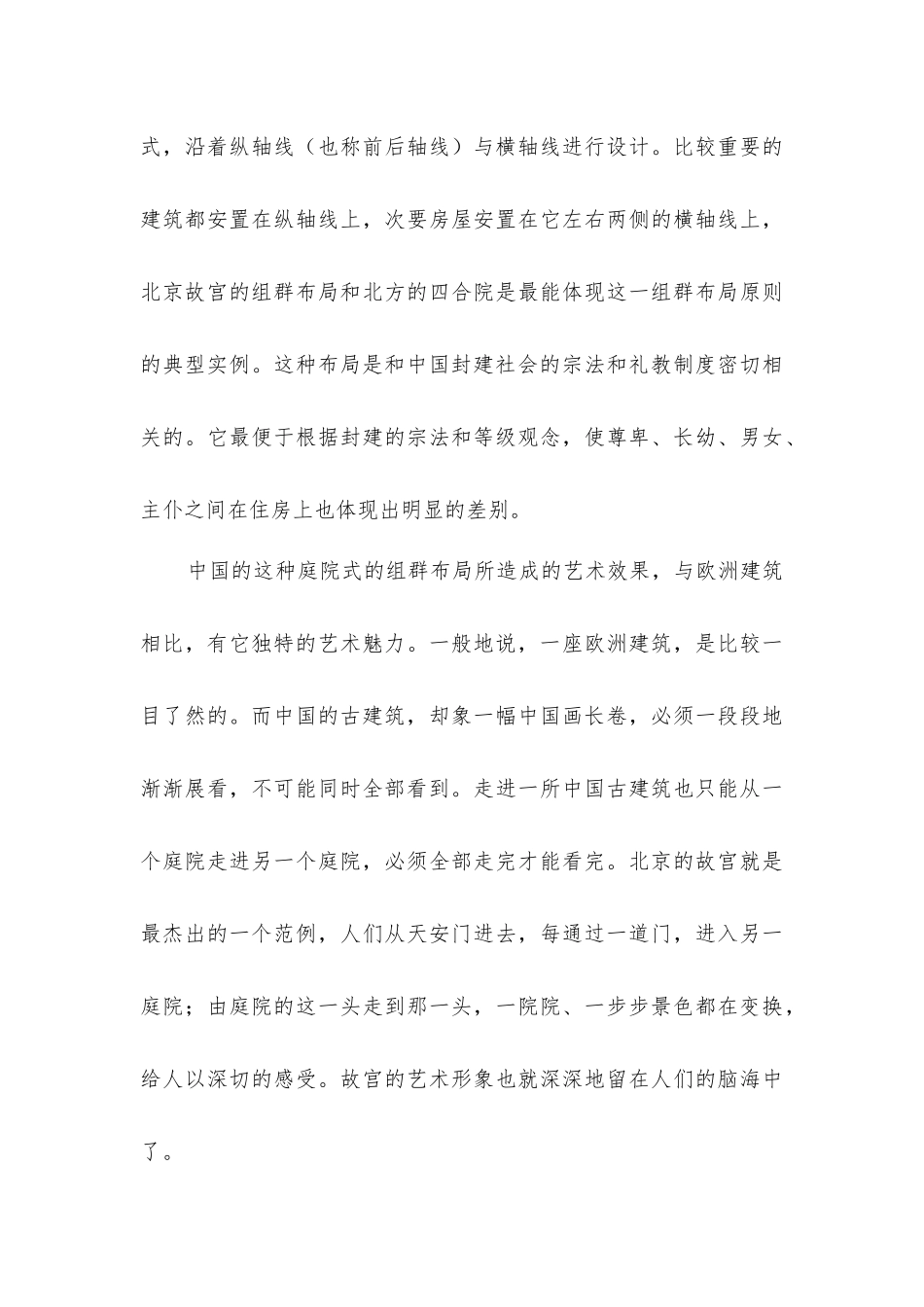 式，沿着纵轴线（也称前后轴线）与横轴线进行设计。比较重要的建筑都安置在纵轴线上，次要房屋安置在它左右两侧的横轴线上，北京故宫的组群布局和北方的四合院是最能体现这一组群布局原则的典型实例。这种布局是和中国封建社会的宗法和礼教制度密切相关的。它最便于根据封建的宗法和等级观念，使尊卑、长幼、男女、主仆之间在住房上也体现出明显的差别。

中国的这种庭院式的组群布局所造成的艺术效果，与欧洲建筑相比，有它独特的艺术魅力。一般地说，一座欧洲建筑，是比较一目了然的。而中国的古建筑，却象一幅中国画长卷，必须一段段地渐渐展看，不可能同时全部看到。走进一所中国古建筑也只能从一个庭院走进另一个庭院，必须全部走完才能看完。北京的故宫就是最杰出的一个范例，人们从天安门进去，每通过一道门，进入另一庭院；由庭院的这一头走到那一头，一院院、一步步景色都在变换，给人以深切的感受。故宫的艺术形象也就深深地留在人们的脑海中了。